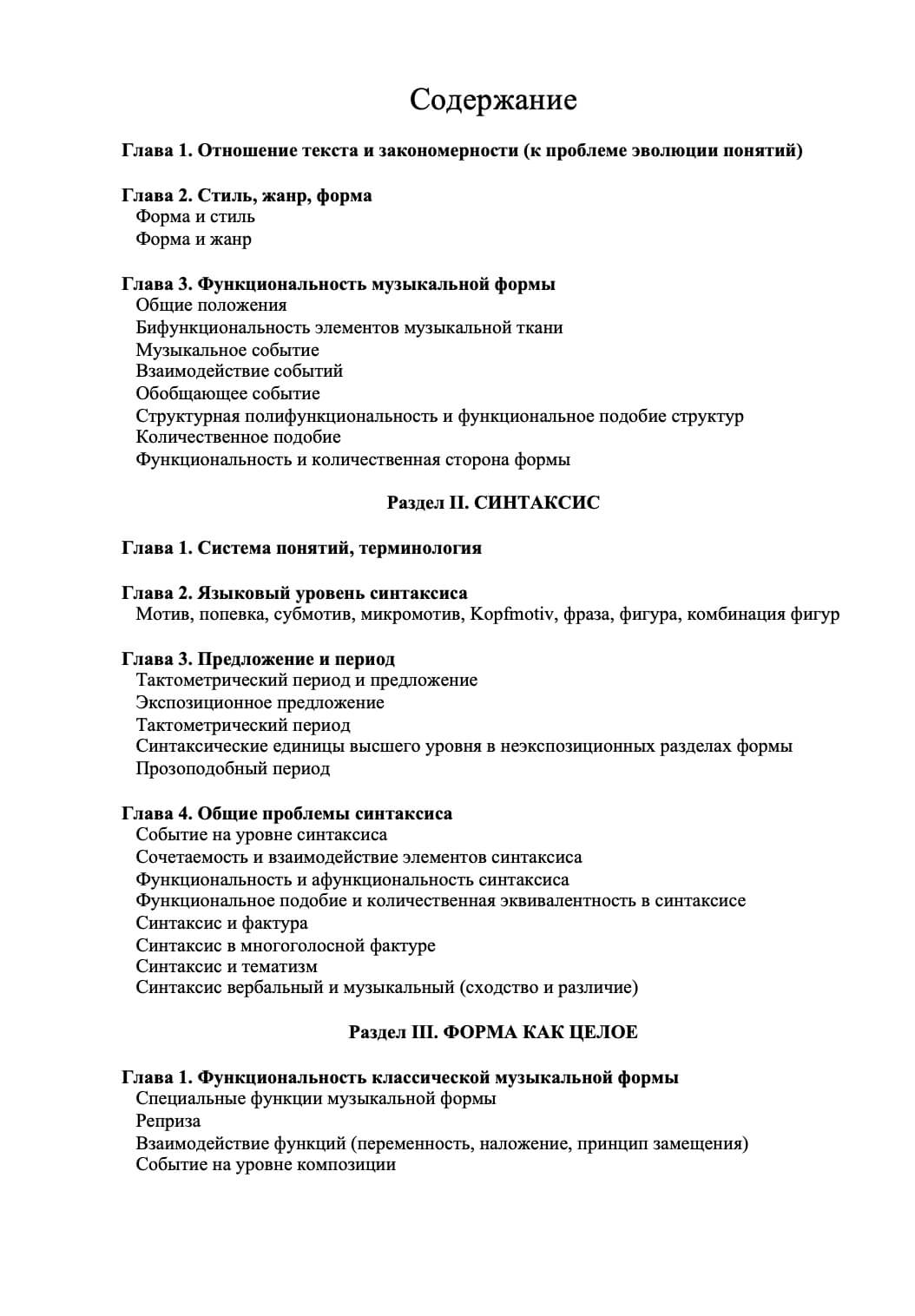 Содержание

Глава 1. Отношение текста и закономерности (к проблеме эволюции понятий)

Глава 2. Стиль, жанр, форма
Форма и стиль
Форма и жанр

Глава 3. Функциональность музыкальной формы
Общие положения
Бифункциональность элементов музыкальной ткани
Музыкальное событие
Взаимодействие событий
Обобщающее событие
Структурная полифункциональность и функциональное подобие структур
Количественное подобие
Функциональность и количественная сторона формы

Раздел II. СИНТАКСИС

Глава 1. Система понятий, терминология

Глава 2. Языковый уровень синтаксиса
Мотив, попевка, субмотив, микромотив, Kopfmotiv, фраза, фигура, комбинация фигур

Глава 3. Предложение и период
Тактометрический период и предложение
Экспозиционное предложение
Тактометрический период
Синтаксические единицы высшего уровня в неэкспозиционных разделах формы
Прозоподобный период

Глава 4. Общие проблемы синтаксиса
Событие на уровне синтаксиса
Сочетаемость и взаимодействие элементов синтаксиса
Функциональность и афункциональность синтаксиса
Функциональное подобие и количественная эквивалентность в синтаксисе
Синтаксис и фактура
Синтаксис в многоголосной фактуре
Синтаксис и тематизм
Синтаксис вербальный и музыкальный (сходство и различие)

Раздел III. ФОРМА КАК ЦЕЛОЕ

Глава 1. Функциональность классической музыкальной формы
Специальные функции музыкальной формы
Реприза
Взаимодействие функций (переменность, наложение, принцип замещения)
Событие на уровне композиции